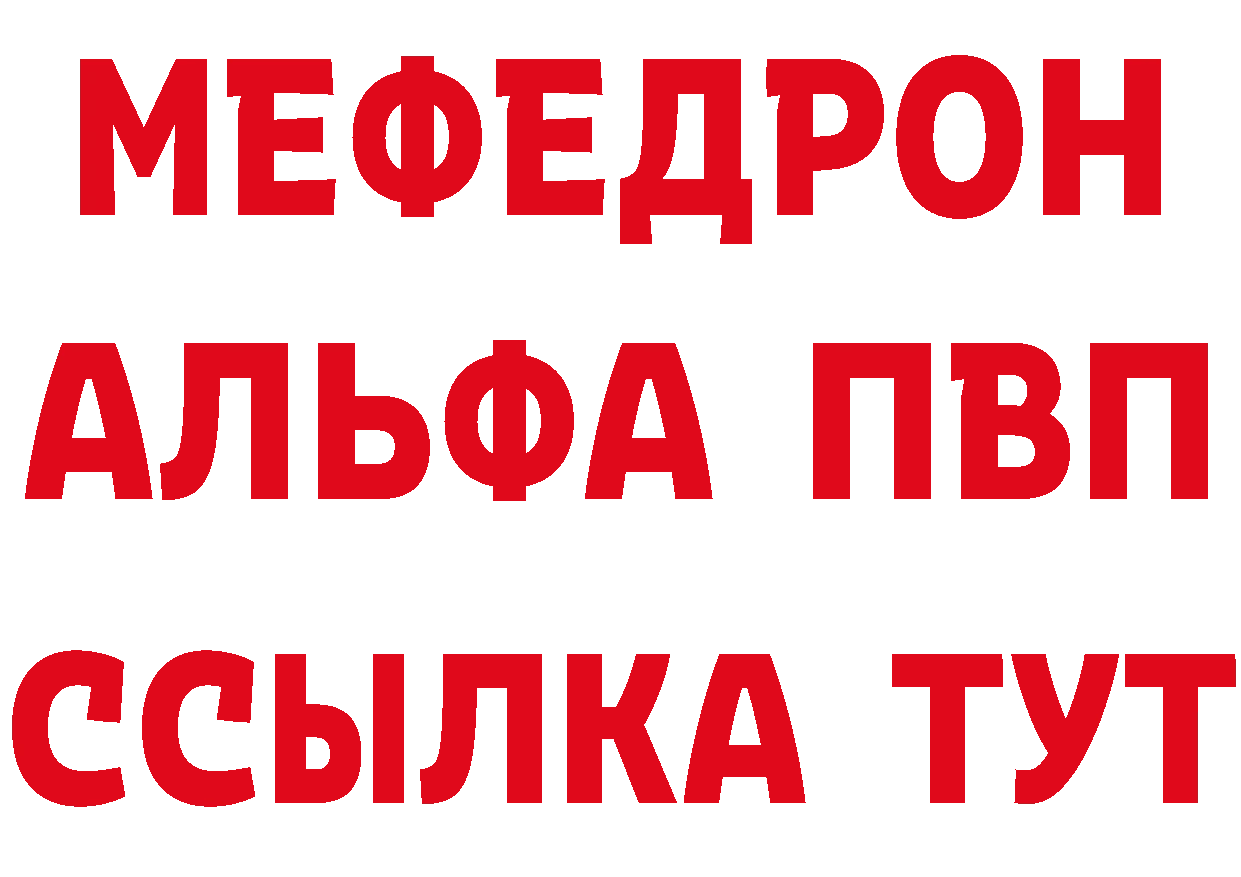 МЕФЕДРОН
АЛЬФА ПВП
ССЫЛКА ТУТ